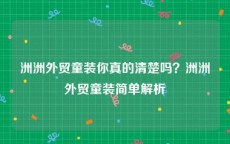 洲洲外贸童装你真的清楚吗？洲洲外贸童装简单解析